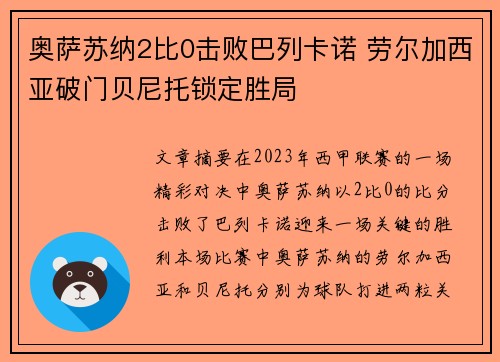 奥萨苏纳2比0击败巴列卡诺 劳尔加西亚破门贝尼托锁定胜局

文章摘要在2023年西甲联赛的一场精彩对决中奥萨苏纳以2比0的比分击败了巴列卡诺迎来一场关键的胜利本场比赛中奥萨苏纳的劳尔加西亚和贝尼托分别为球队打进两粒关